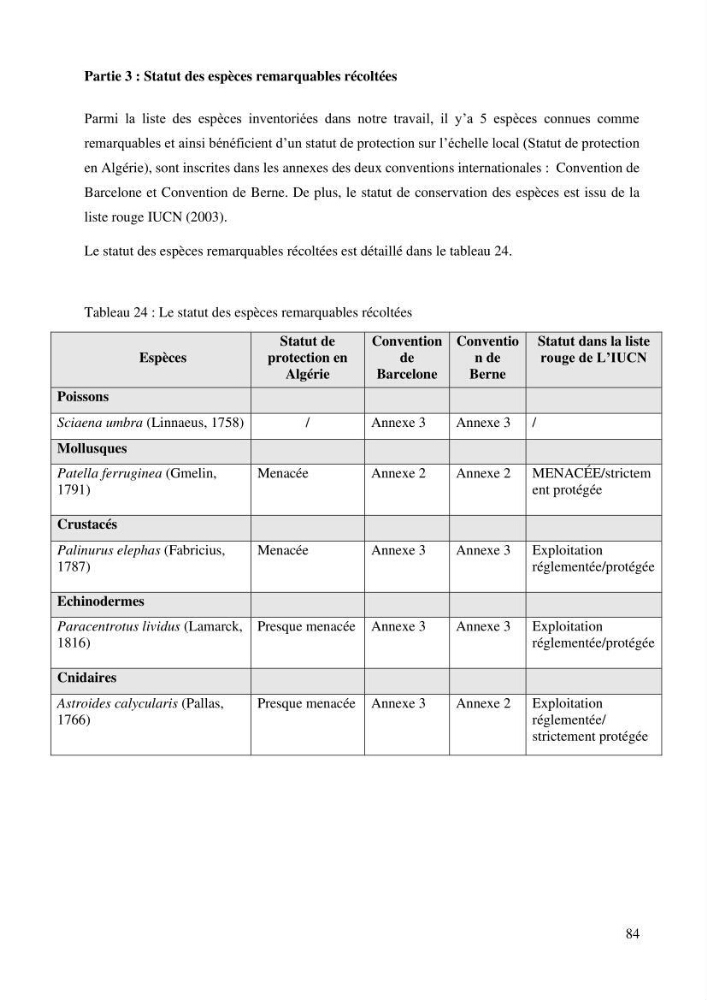 Partie 3 : Statut des espèces remarquables récoltées

Parmi la liste des espèces inventoriées dans notre travail, il y'a 5 espèces connues comme remarquables et ainsi bénéficient d'un statut de protection sur l'échelle local (Statut de protection en Algérie), sont inscrites dans les annexes des deux conventions internationales : Convention de Barcelone et Convention de Berne. De plus, le statut de conservation des espèces est issu de la liste rouge IUCN (2003).

Le statut des espèces remarquables récoltées est détaillé dans le tableau 24.

Tableau 24 : Le statut des espèces remarquables récoltées

| Espèces | Statut de protection en Algérie | Convention de Barcelone | Convention de Berne | Statut dans la liste rouge de L'IUCN |
|---|---|---|---|---|
| Poissons | | | | |
| Sciaena umbra (Linnaeus, 1758) | / | Annexe 3 | Annexe 3 | / |
| Mollusques | | | | |
| Patella ferruginea (Gmelin, 1791) | Menacée | Annexe 2 | Annexe 2 | MENACÉE/strictement protégée |
| Crustacés | | | | |
| Palinurus elephas (Fabricius, 1787) | Menacée | Annexe 3 | Annexe 3 | Exploitation réglementée/protégée |
| Echinodermes | | | | |
| Paracentrotus lividus (Lamarck, 1816) | Presque menacée | Annexe 3 | Annexe 3 | Exploitation réglementée/protégée |
| Cnidaires | | | | |
| Astroides calycularis (Pallas, 1766) | Presque menacée | Annexe 3 | Annexe 2 | Exploitation réglementée/ strictement protégée |

84